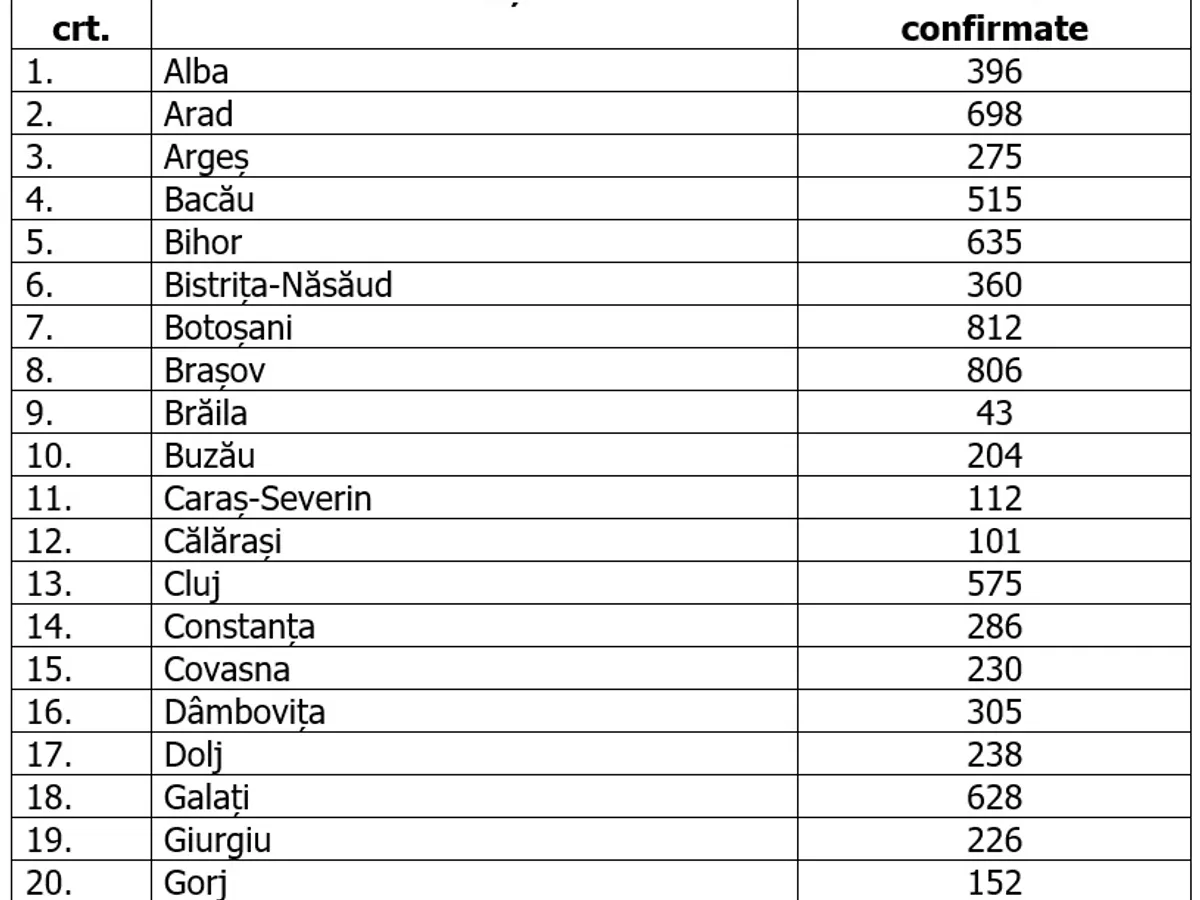 | crt. | | confirmate |
|---|---|---|
| 1. | Alba | 396 |
| 2. | Arad | 698 |
| 3. | Argeș | 275 |
| 4. | Bacău | 515 |
| 5. | Bihor | 635 |
| 6. | Bistrița-Năsăud | 360 |
| 7. | Botoșani | 812 |
| 8. | Brașov | 806 |
| 9. | Brăila | 43 |
| 10. | Buzău | 204 |
| 11. | Caraș-Severin | 112 |
| 12. | Călărași | 101 |
| 13. | Cluj | 575 |
| 14. | Constanța | 286 |
| 15. | Covasna | 230 |
| 16. | Dâmbovița | 305 |
| 17. | Dolj | 238 |
| 18. | Galați | 628 |
| 19. | Giurgiu | 226 |
| 20. | Gorj | 152 |